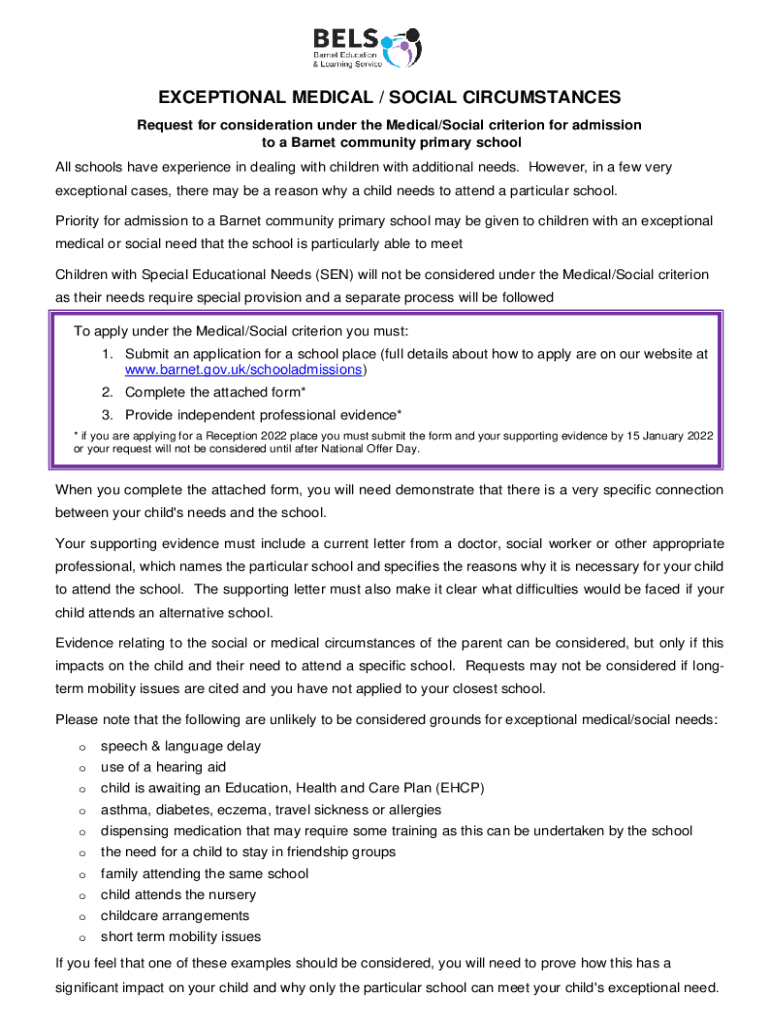 BELS
Barnet Education & Learning Service

EXCEPTIONAL MEDICAL / SOCIAL CIRCUMSTANCES

Request for consideration under the Medical/Social criterion for admission to a Barnet community primary school

All schools have experience in dealing with children with additional needs. However, in a few very exceptional cases, there may be a reason why a child needs to attend a particular school.

Priority for admission to a Barnet community primary school may be given to children with an exceptional medical or social need that the school is particularly able to meet

Children with Special Educational Needs (SEN) will not be considered under the Medical/Social criterion as their needs require special provision and a separate process will be followed

To apply under the Medical/Social criterion you must:

1. Submit an application for a school place (full details about how to apply are on our website at www.barnet.gov.uk/schooladmissions)
2. Complete the attached form*
3. Provide independent professional evidence*

* if you are applying for a Reception 2022 place you must submit the form and your supporting evidence by 15 January 2022 or your request will not be considered until after National Offer Day.

When you complete the attached form, you will need demonstrate that there is a very specific connection between your child's needs and the school.

Your supporting evidence must include a current letter from a doctor, social worker or other appropriate professional, which names the particular school and specifies the reasons why it is necessary for your child to attend the school. The supporting letter must also make it clear what difficulties would be faced if your child attends an alternative school.

Evidence relating to the social or medical circumstances of the parent can be considered, but only if this impacts on the child and their need to attend a specific school. Requests may not be considered if long-term mobility issues are cited and you have not applied to your closest school.

Please note that the following are unlikely to be considered grounds for exceptional medical/social needs:

o speech & language delay
o use of a hearing aid
o child is awaiting an Education, Health and Care Plan (EHCP)
o asthma, diabetes, eczema, travel sickness or allergies
o dispensing medication that may require some training as this can be undertaken by the school
o the need for a child to stay in friendship groups
o family attending the same school
o child attends the nursery
o childcare arrangements
o short term mobility issues

If you feel that one of these examples should be considered, you will need to prove how this has a significant impact on your child and why only the particular school can meet your child's exceptional need.